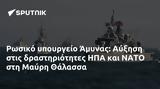 SPUTNIK

Ρωσικό υπουργείο Άμυνας: Αύξηση στις δραστηριότητες ΗΠΑ και ΝΑΤΟ στη Μαύρη Θάλασσα